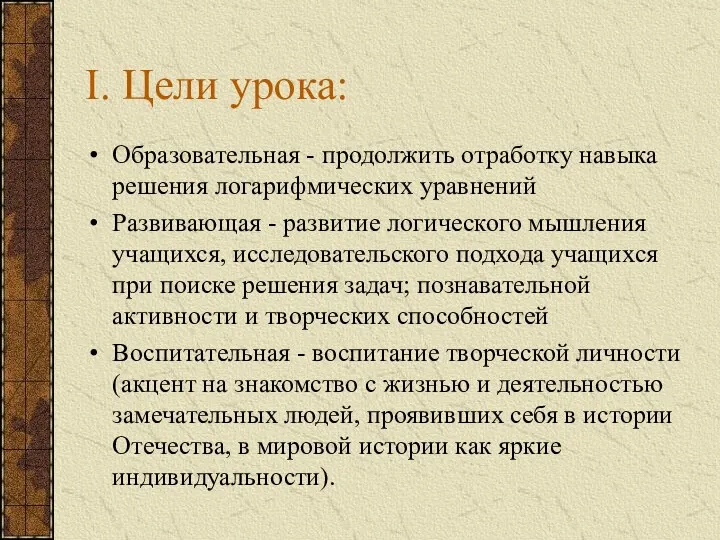 I. Цели урока:

• Образовательная - продолжить отработку навыка решения логарифмических уравнений

• Развивающая - развитие логического мышления учащихся, исследовательского подхода учащихся при поиске решения задач; познавательной активности и творческих способностей

• Воспитательная - воспитание творческой личности (акцент на знакомство с жизнью и деятельностью замечательных людей, проявивших себя в истории Отечества, в мировой истории как яркие индивидуальности).